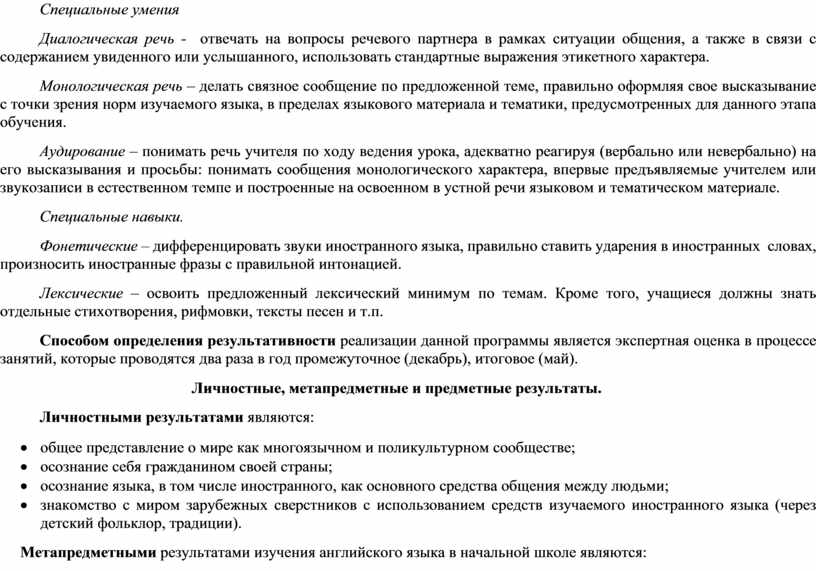 Специальные умения

Диалогическая речь - отвечать на вопросы речевого партнера в рамках ситуации общения, а также в связи с содержанием увиденного или услышанного, использовать стандартные выражения этикетного характера.

Монологическая речь – делать связное сообщение по предложенной теме, правильно оформляя свое высказывание с точки зрения норм изучаемого языка, в пределах языкового материала и тематики, предусмотренных для данного этапа обучения.

Аудирование – понимать речь учителя по ходу ведения урока, адекватно реагируя (вербально или невербально) на его высказывания и просьбы: понимать сообщения монологического характера, впервые предъявляемые учителем или звукозаписи в естественном темпе и построенные на освоенном в устной речи языковом и тематическом материале.

Специальные навыки.

Фонетические – дифференцировать звуки иностранного языка, правильно ставить ударения в иностранных словах, произносить иностранные фразы с правильной интонацией.

Лексические – освоить предложенный лексический минимум по темам. Кроме того, учащиеся должны знать отдельные стихотворения, рифмовки, тексты песен и т.п.

Способом определения результативности реализации данной программы является экспертная оценка в процессе занятий, которые проводятся два раза в год промежуточное (декабрь), итоговое (май).

Личностные, метапредметные и предметные результаты.

Личностными результатами являются:

• общее представление о мире как многоязычном и поликультурном сообществе;
• осознание себя гражданином своей страны;
• осознание языка, в том числе иностранного, как основного средства общения между людьми;
• знакомство с миром зарубежных сверстников с использованием средств изучаемого иностранного языка (через детский фольклор, традиции).

Метапредметными результатами изучения английского языка в начальной школе являются: